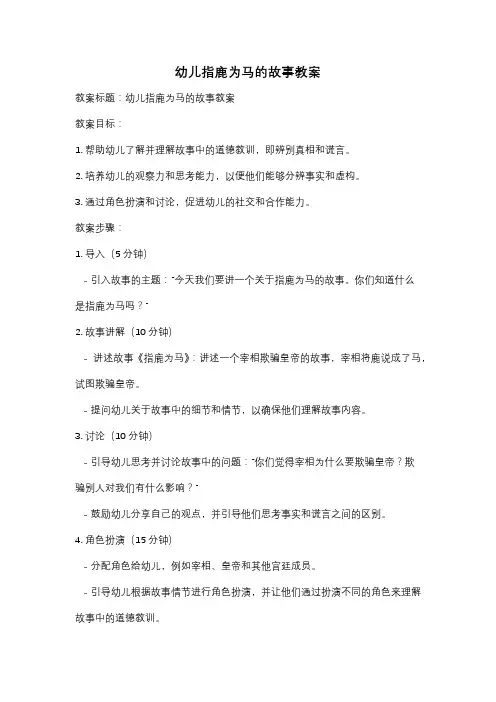 幼儿指鹿为马的故事教案

教案标题：幼儿指鹿为马的故事教案

教案目标：

1. 帮助幼儿了解并理解故事中的道德教训，即辨别真相和谎言。

2. 培养幼儿的观察力和思考能力，以便他们能够分辨事实和虚构。

3. 通过角色扮演和讨论，促进幼儿的社交和合作能力。

教案步骤：

1. 导入（5 分钟）

- 引入故事的主题："今天我们要讲一个关于指鹿为马的故事。你们知道什么是指鹿为马吗？"

2. 故事讲解（10 分钟）

- 讲述故事《指鹿为马》：讲述一个宰相欺骗皇帝的故事，宰相将鹿说成了马，试图欺骗皇帝。

- 提问幼儿关于故事中的细节和情节，以确保他们理解故事内容。

3. 讨论（10 分钟）

- 引导幼儿思考并讨论故事中的问题："你们觉得宰相为什么要欺骗皇帝？欺骗别人对我们有什么影响？"

- 鼓励幼儿分享自己的观点，并引导他们思考事实和谎言之间的区别。

4. 角色扮演（15 分钟）

- 分配角色给幼儿，例如宰相、皇帝和其他宫廷成员。

- 引导幼儿根据故事情节进行角色扮演，并让他们通过扮演不同的角色来理解故事中的道德教训。